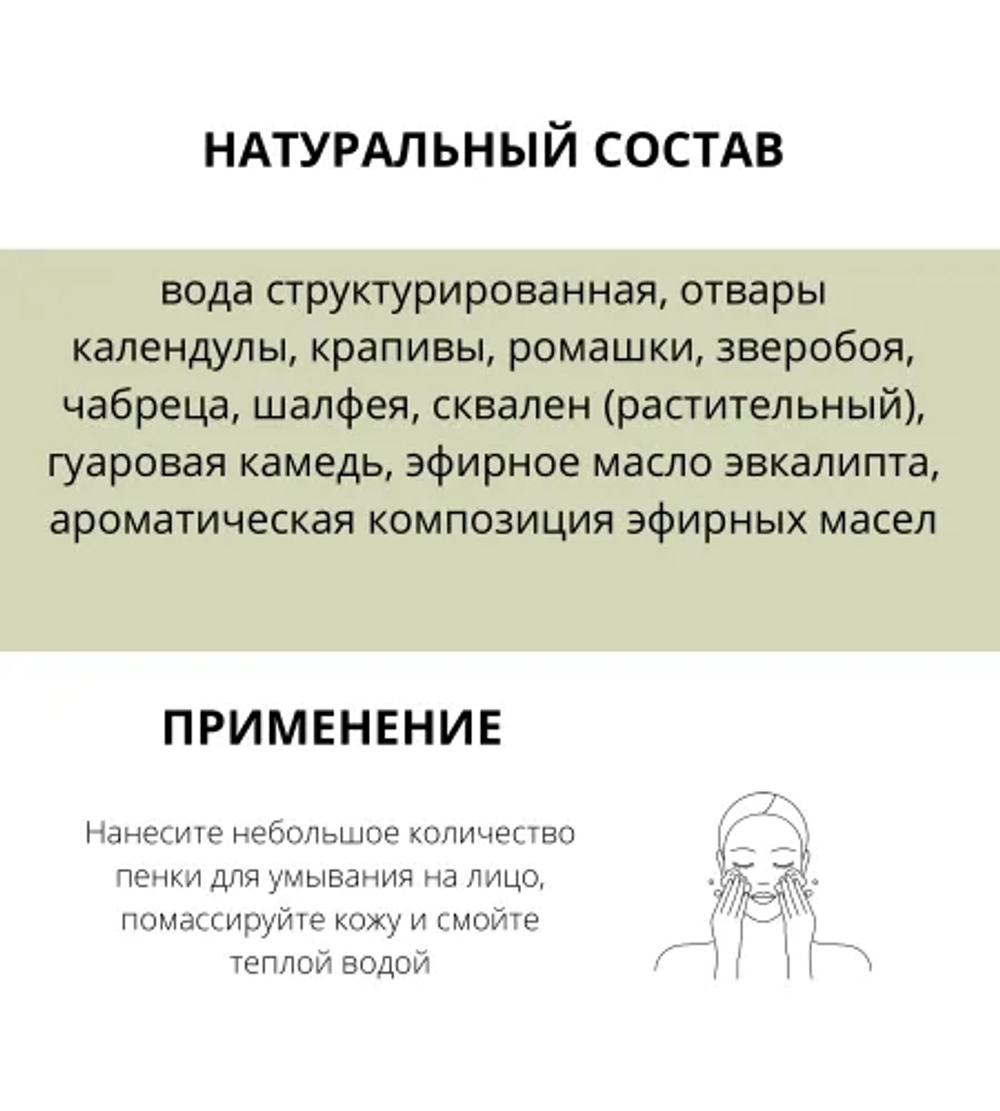 НАТУРАЛЬНЫЙ СОСТАВ

вода структурированная, отвары календулы, крапивы, ромашки, зверобоя, чабреца, шалфея, сквален (растительный), гуаровая камедь, эфирное масло эвкалипта, ароматическая композиция эфирных масел

ПРИМЕНЕНИЕ

Нанесите небольшое количество пенки для умывания на лицо, помассируйте кожу и смойте теплой водой